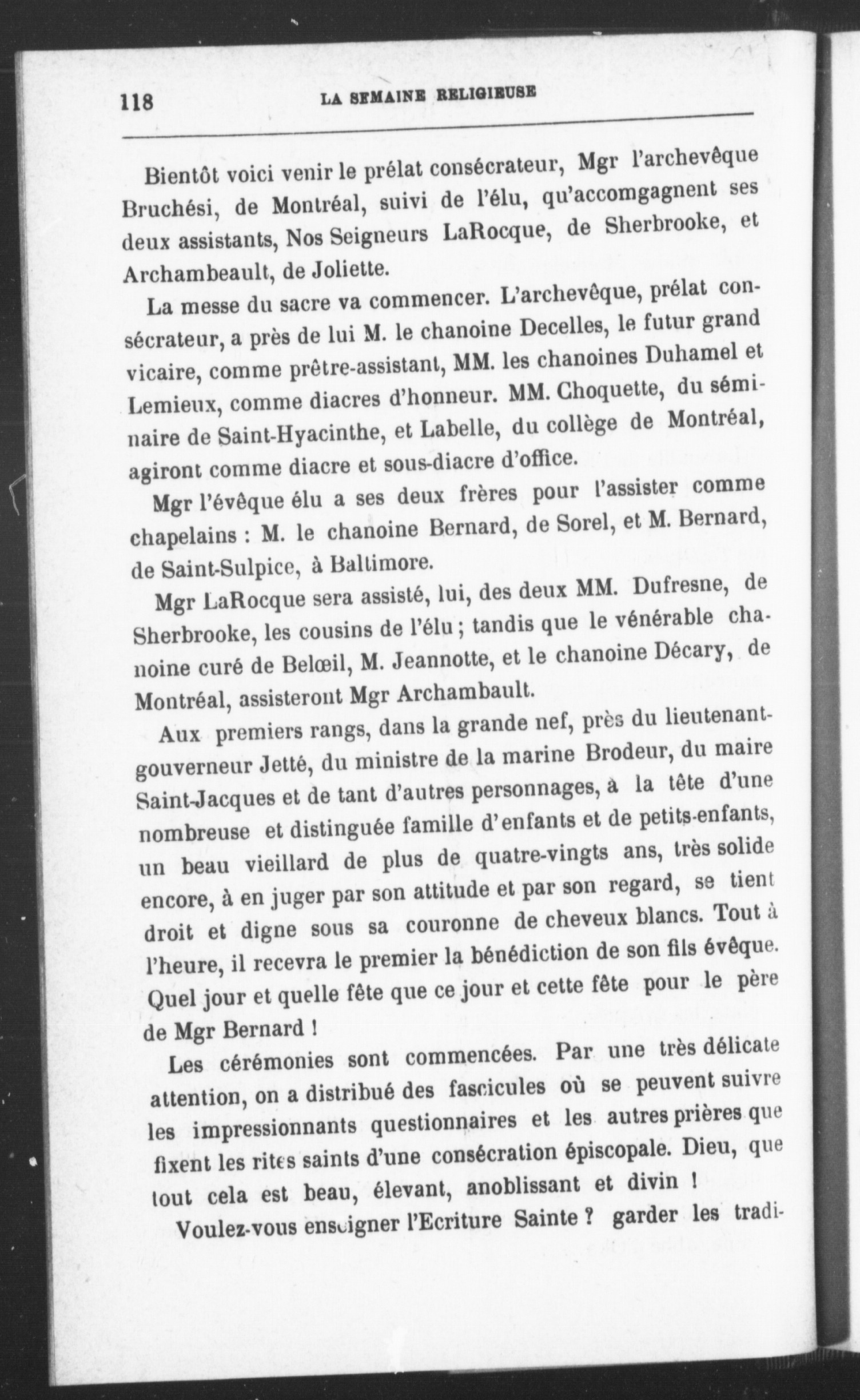 118 LA SEMAINE RELIGIEUSE

Bientôt voici venir le prélat consécrateur, Mgr l'archevêque Bruchési, de Montréal, suivi de l'élu, qu'accomgagnent ses deux assistants, Nos Seigneurs LaRocque, de Sherbrooke, et Archambeault, de Joliette.

La messe du sacre va commencer. L'archevêque, prélat consécrateur, a près de lui M. le chanoine Decelles, le futur grand vicaire, comme prêtre-assistant, MM. les chanoines Duhamel et Lemieux, comme diacres d'honneur. MM. Choquette, du séminaire de Saint-Hyacinthe, et Labelle, du collège de Montréal, agiront comme diacre et sous-diacre d'office.

Mgr l'évêque élu a ses deux frères pour l'assister comme chapelains : M. le chanoine Bernard, de Sorel, et M. Bernard, de Saint-Sulpice, à Baltimore.

Mgr LaRocque sera assisté, lui, des deux MM. Dufresne, de Sherbrooke, les cousins de l'élu ; tandis que le vénérable chanoine curé de Belœil, M. Jeannotte, et le chanoine Décary, de Montréal, assisteront Mgr Archambault.

Aux premiers rangs, dans la grande nef, près du lieutenant-gouverneur Jetté, du ministre de la marine Brodeur, du maire Saint-Jacques et de tant d'autres personnages, à la tête d'une nombreuse et distinguée famille d'enfants et de petits-enfants, un beau vieillard de plus de quatre-vingts ans, très solide encore, à en juger par son attitude et par son regard, se tient droit et digne sous sa couronne de cheveux blancs. Tout à l'heure, il recevra le premier la bénédiction de son fils évêque. Quel jour et quelle fête que ce jour et cette fête pour le père de Mgr Bernard !

Les cérémonies sont commencées. Par une très délicate attention, on a distribué des fascicules où se peuvent suivre les impressionnants questionnaires et les autres prières que fixent les rites saints d'une consécration épiscopale. Dieu, que tout cela est beau, élevant, anoblissant et divin !

Voulez-vous enseigner l'Ecriture Sainte ? garder les tradi-